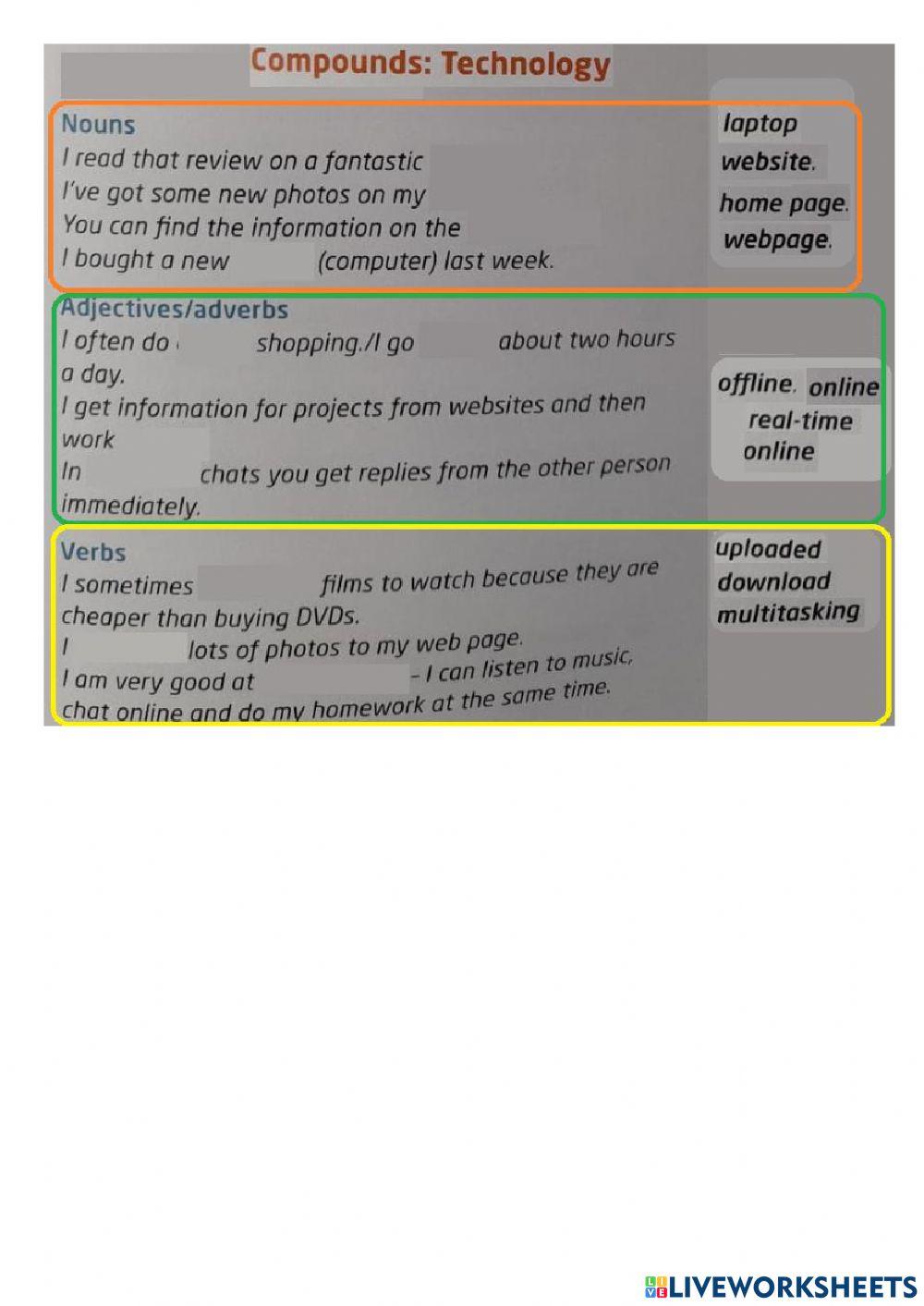 Compounds: Technology

Nouns
I read that review on a fantastic
I've got some new photos on my
You can find the information on the
I bought a new (computer) last week.

laptop
website.
home page.
webpage.

Adjectives/adverbs
I often do shopping./I go about two hours a day.
I get information for projects from websites and then work
In chats you get replies from the other person immediately.

offline. online
real-time
online

Verbs
I sometimes films to watch because they are cheaper than buying DVDs.
I lots of photos to my web page.
I am very good at – I can listen to music, chat online and do my homework at the same time.

uploaded
download
multitasking

LIVEWORKSHEETS